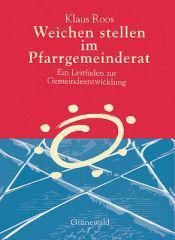 Klaus Roos
Weichen stellen im Pfarrgemeinderat
Ein Leitfaden zur Gemeindeentwicklung

Grünewald